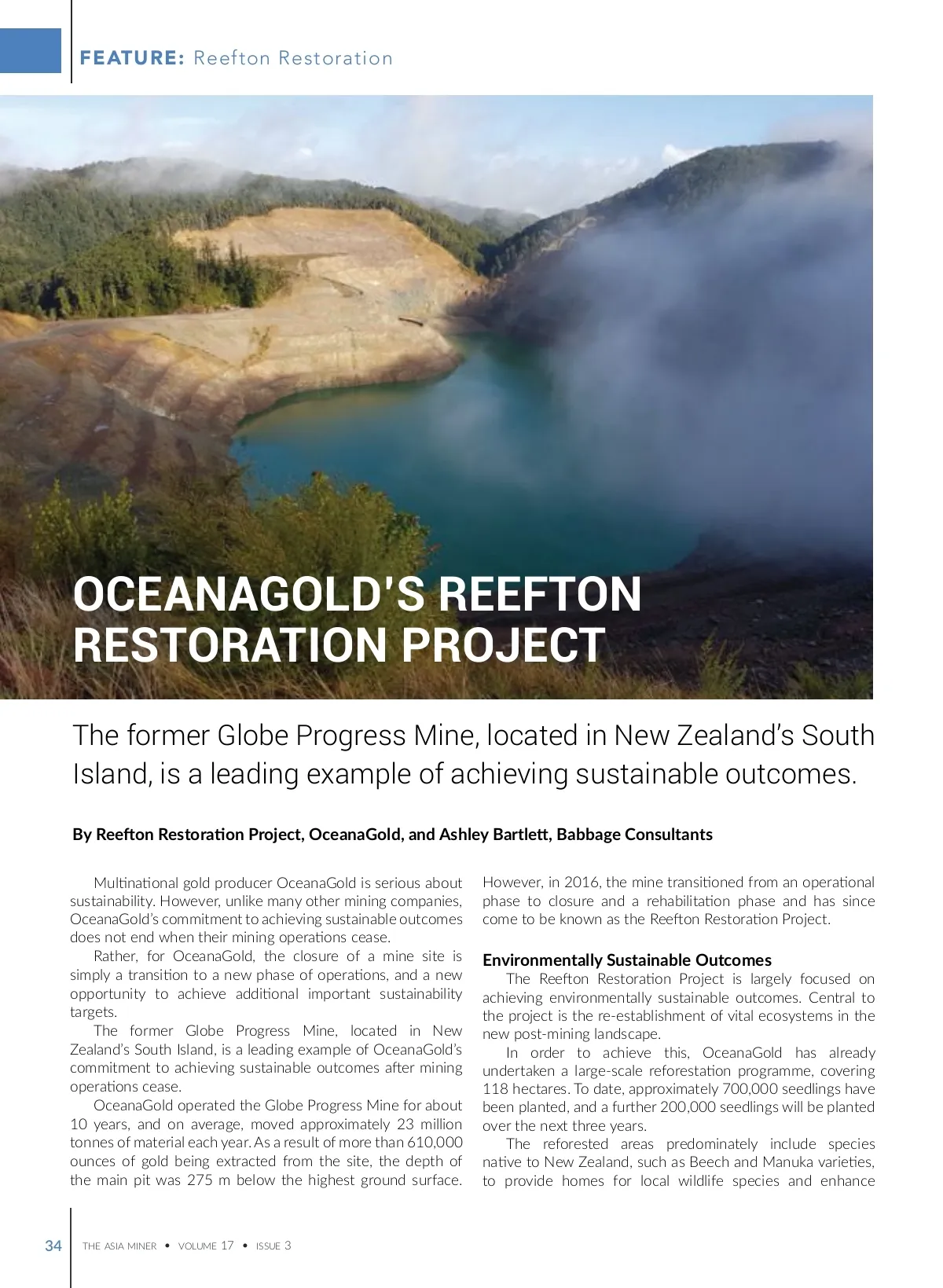 FEATURE: Reefton Restoration

OCEANAGOLD'S REEFTON RESTORATION PROJECT

The former Globe Progress Mine, located in New Zealand's South Island, is a leading example of achieving sustainable outcomes.

By Reefton Restoration Project, OceanaGold, and Ashley Bartlett, Babbage Consultants

Multinational gold producer OceanaGold is serious about sustainability. However, unlike many other mining companies, OceanaGold's commitment to achieving sustainable outcomes does not end when their mining operations cease.

Rather, for OceanaGold, the closure of a mine site is simply a transition to a new phase of operations, and a new opportunity to achieve additional important sustainability targets.

The former Globe Progress Mine, located in New Zealand's South Island, is a leading example of OceanaGold's commitment to achieving sustainable outcomes after mining operations cease.

OceanaGold operated the Globe Progress Mine for about 10 years, and on average, moved approximately 23 million tonnes of material each year. As a result of more than 610,000 ounces of gold being extracted from the site, the depth of the main pit was 275 m below the highest ground surface. However, in 2016, the mine transitioned from an operational phase to closure and a rehabilitation phase and has since come to be known as the Reefton Restoration Project.

Environmentally Sustainable Outcomes

The Reefton Restoration Project is largely focused on achieving environmentally sustainable outcomes. Central to the project is the re-establishment of vital ecosystems in the new post-mining landscape.

In order to achieve this, OceanaGold has already undertaken a large-scale reforestation programme, covering 118 hectares. To date, approximately 700,000 seedlings have been planted, and a further 200,000 seedlings will be planted over the next three years.

The reforested areas predominately include species native to New Zealand, such as Beech and Manuka varieties, to provide homes for local wildlife species and enhance

34 THE ASIA MINER • VOLUME 17 • ISSUE 3